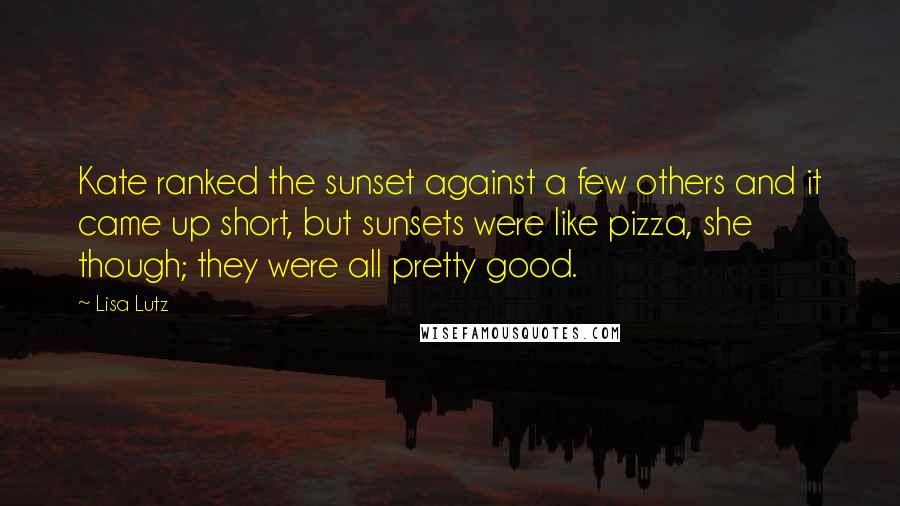 Kate ranked the sunset against a few others and it came up short, but sunsets were like pizza, she though; they were all pretty good.

~ Lisa Lutz

WISEFAMOUSQUOTES.COM